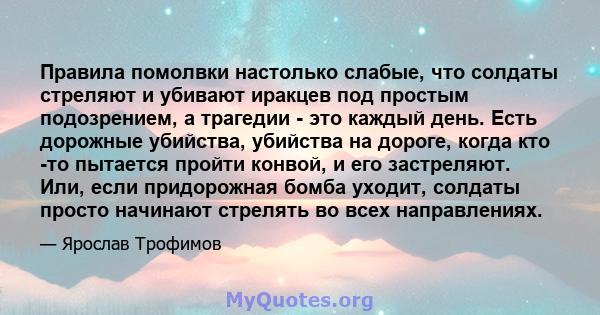 Правила помолвки настолько слабые, что солдаты стреляют и убивают иракцев под простым подозрением, а трагедии - это каждый день. Есть дорожные убийства, убийства на дороге, когда кто -то пытается пройти конвой, и его застреляют. Или, если придорожная бомба уходит, солдаты просто начинают стрелять во всех направлениях.

— Ярослав Трофимов

MyQuotes.org